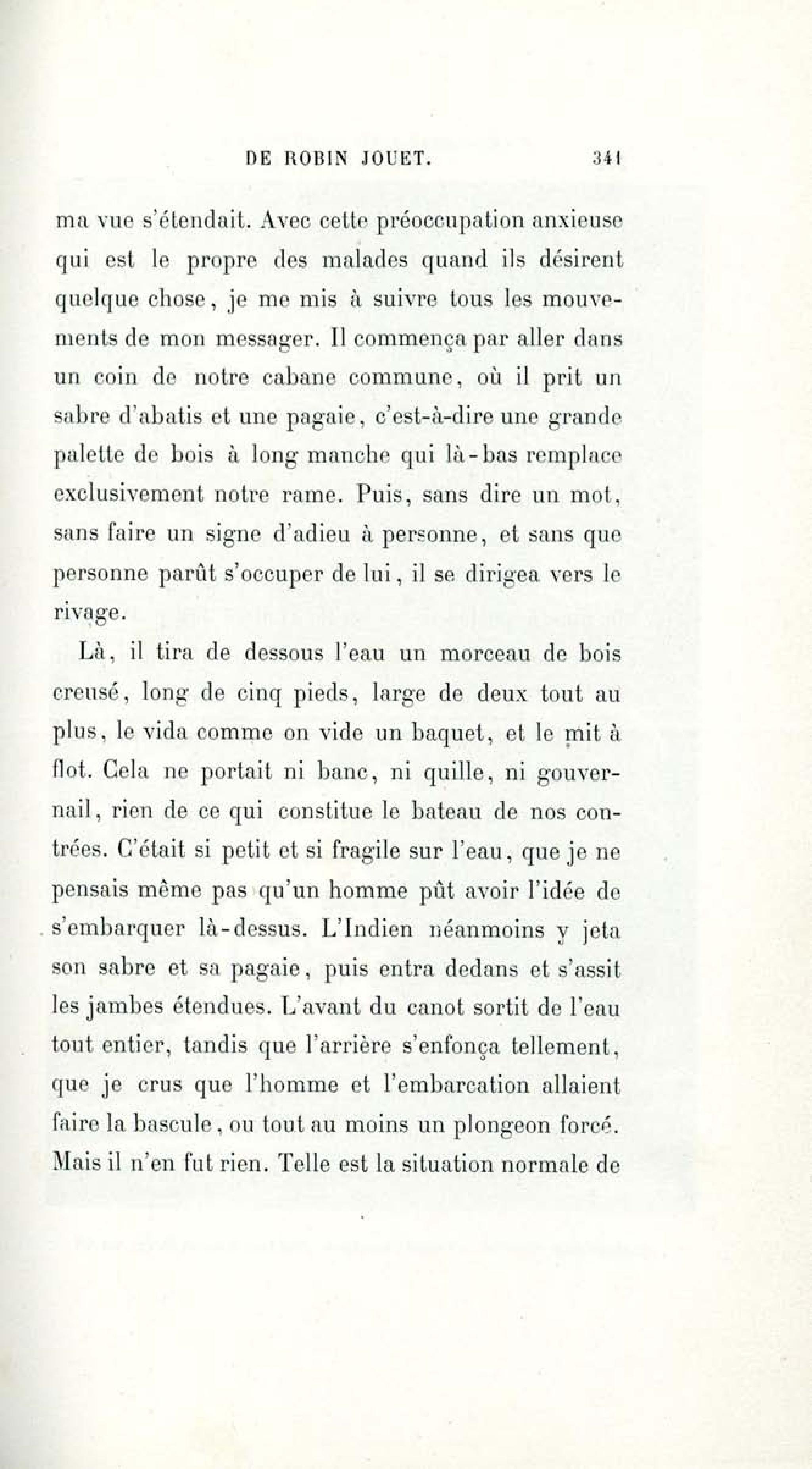 DE ROBIN JOUET. 341

ma vue s'étendait. Avec cette préoccupation anxieuse qui est le propre des malades quand ils désirent quelque chose, je me mis à suivre tous les mouvements de mon messager. Il commença par aller dans un coin de notre cabane commune, où il prit un sabre d'abatis et une pagaie, c'est-à-dire une grande palette de bois à long manche qui là-bas remplace exclusivement notre rame. Puis, sans dire un mot, sans faire un signe d'adieu à personne, et sans que personne parût s'occuper de lui, il se dirigea vers le rivage.

Là, il tira de dessous l'eau un morceau de bois creusé, long de cinq pieds, large de deux tout au plus, le vida comme on vide un baquet, et le mit à flot. Cela ne portait ni banc, ni quille, ni gouvernail, rien de ce qui constitue le bateau de nos contrées. C'était si petit et si fragile sur l'eau, que je ne pensais même pas qu'un homme pût avoir l'idée de s'embarquer là-dessus. L'Indien néanmoins y jeta son sabre et sa pagaie, puis entra dedans et s'assit les jambes étendues. L'avant du canot sortit de l'eau tout entier, tandis que l'arrière s'enfonça tellement, que je crus que l'homme et l'embarcation allaient faire la bascule, ou tout au moins un plongeon forcé. Mais il n'en fut rien. Telle est la situation normale de